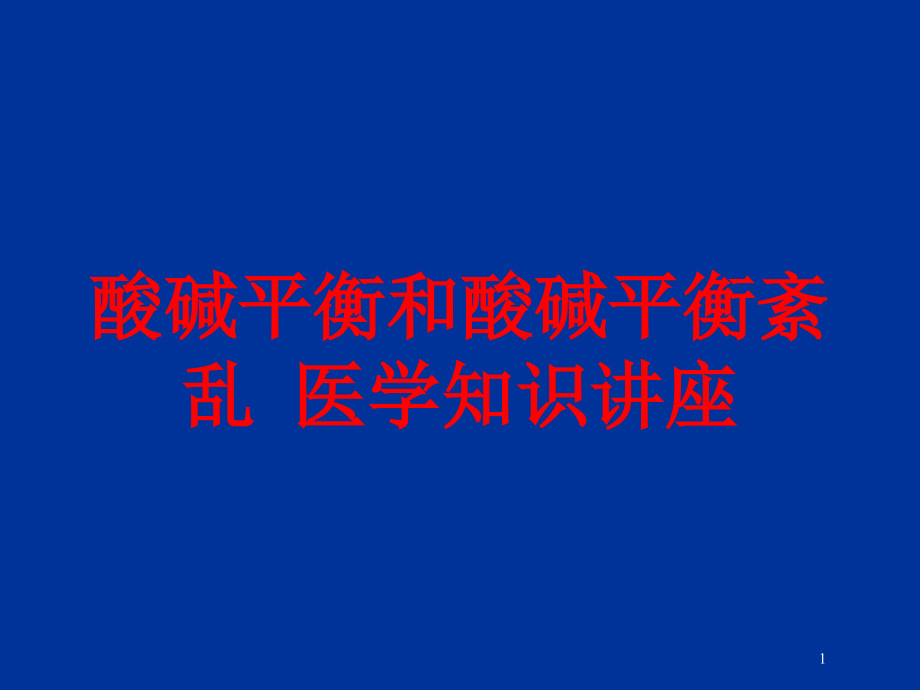 酸碱平衡和酸碱平衡紊乱 医学知识讲座

1